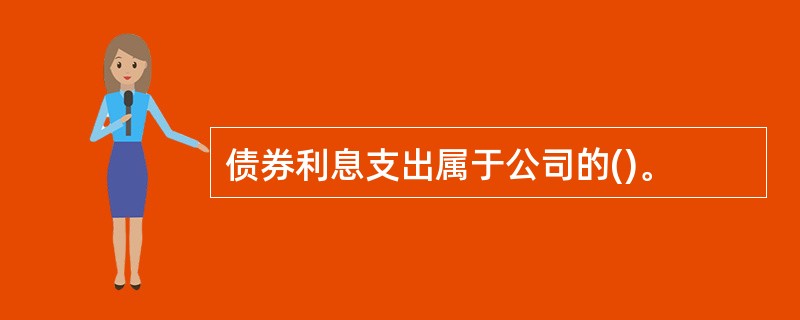 债券利息支出属于公司的()。